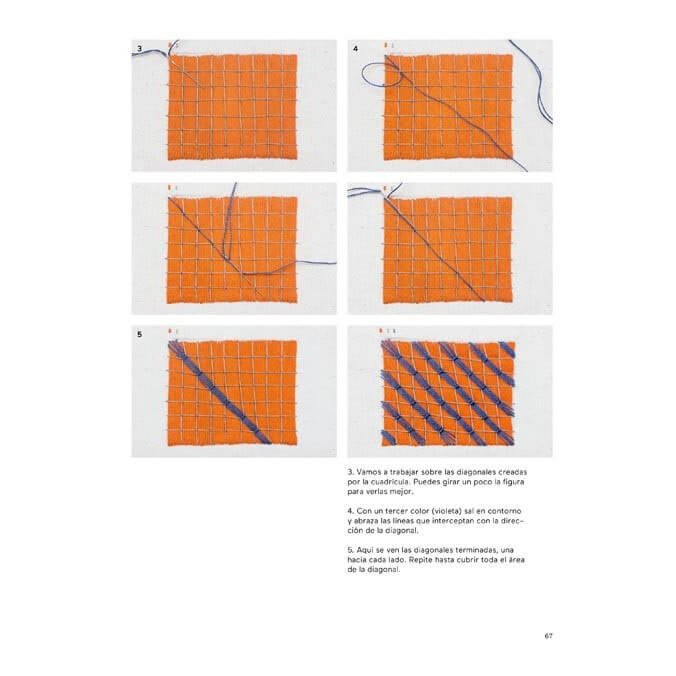 3

4

5

3. Vamos a trabajar sobre las diagonales creadas por la cuadrícula. Puedes girar un poco la figura para verlas mejor.

4. Con un tercer color (violeta) sal en contorno y abraza las líneas que interceptan con la dirección de la diagonal.

5. Aquí se ven las diagonales terminadas, una hacia cada lado. Repite hasta cubrir toda el área de la diagonal.

67